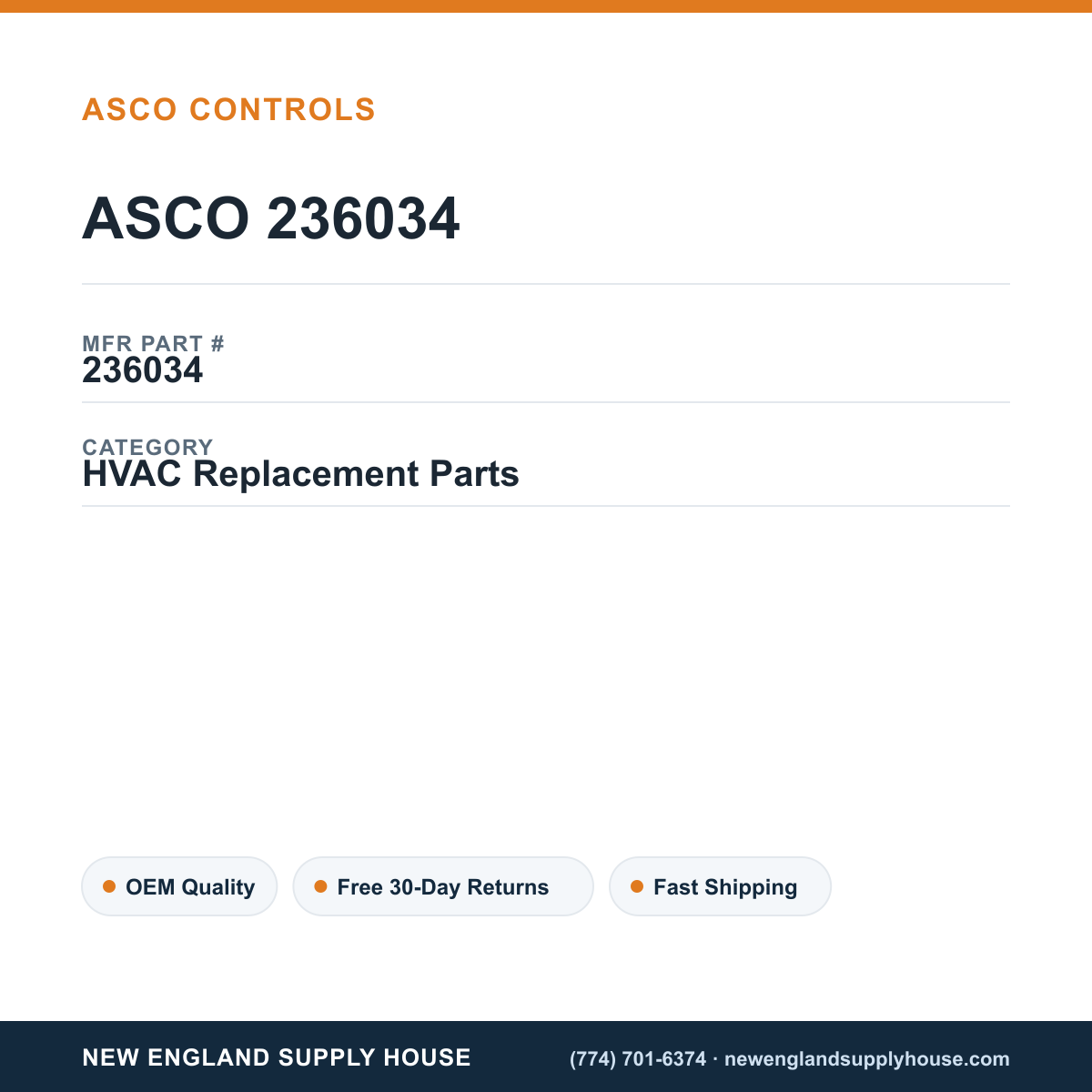 ASCO CONTROLS

ASCO 236034

MFR PART #
236034

CATEGORY
HVAC Replacement Parts

OEM Quality

Free 30-Day Returns

Fast Shipping

NEW ENGLAND SUPPLY HOUSE

(774) 701-6374 · newenglandsupplyhouse.com